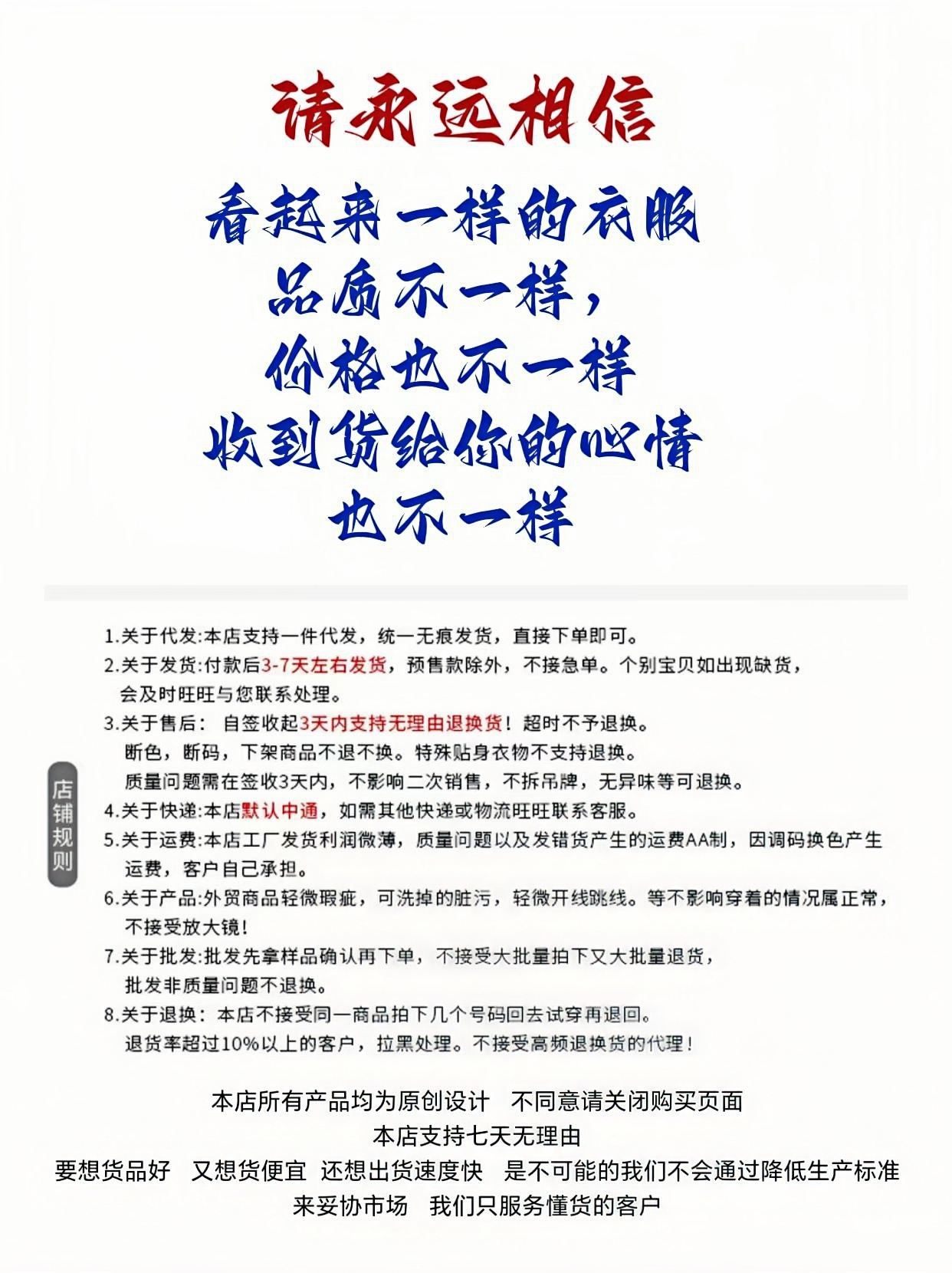 请永远相信

看起来一样的衣服
品质不一样，
价格也不一样
收到货给你的心情
也不一样

店铺规则

1.关于代发:本店支持一件代发，统一无痕发货，直接下单即可。
2.关于发货:付款后3-7天左右发货，预售款除外，不接急单。个别宝贝如出现缺货，会及时旺旺与您联系处理。
3.关于售后: 自签收起3天内支持无理由退换货！超时不予退换。
断色，断码，下架商品不退不换。特殊贴身衣物不支持退换。
质量问题需在签收3天内，不影响二次销售，不拆吊牌，无异味等可退换。
4.关于快递:本店默认中通，如需其他快递或物流旺旺联系客服。
5.关于运费:本店工厂发货利润微薄，质量问题以及发错货产生的运费AA制，因调码换色产生运费，客户自己承担。
6.关于产品:外贸商品轻微瑕疵，可洗掉的脏污，轻微开线跳线。等不影响穿着的情况属正常，不接受放大镜！
7.关于批发:批发先拿样品确认再下单，不接受大批量拍下又大批量退货，批发非质量问题不退换。
8.关于退换：本店不接受同一商品拍下几个号码回去试穿再退回。
退货率超过10%以上的客户，拉黑处理。不接受高频退换货的代理！

本店所有产品均为原创设计　不同意请关闭购买页面
本店支持七天无理由
要想货品好　又想货便宜　还想出货速度快　是不可能的我们不会通过降低生产标准来妥协市场　我们只服务懂货的客户